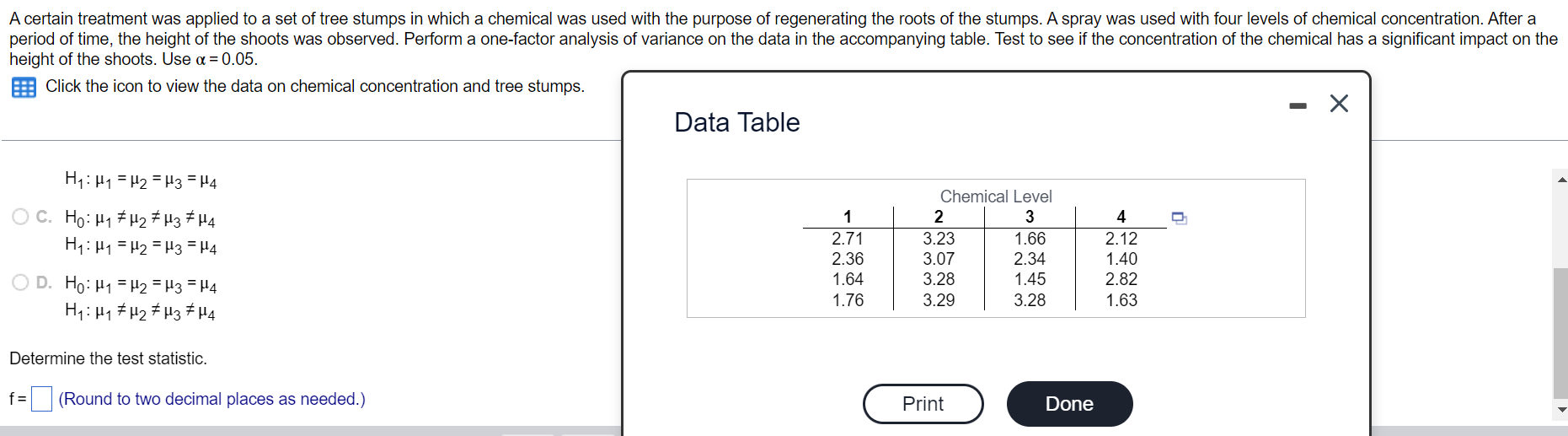 A certain treatment was applied to a set of tree stumps in which a chemical was used with the purpose of regenerating the roots of the stumps. A spray was used with four levels of chemical concentration. After a period of time, the height of the shoots was observed. Perform a one-factor analysis of variance on the data in the accompanying table. Test to see if the concentration of the chemical has a significant impact on the height of the shoots. Use $\alpha = 0.05$.

Click the icon to view the data on chemical concentration and tree stumps.

$H_1: \mu_1 = \mu_2 = \mu_3 = \mu_4$

C. $H_0: \mu_1 \neq \mu_2 \neq \mu_3 \neq \mu_4$
$H_1: \mu_1 = \mu_2 = \mu_3 = \mu_4$

D. $H_0: \mu_1 = \mu_2 = \mu_3 = \mu_4$
$H_1: \mu_1 \neq \mu_2 \neq \mu_3 \neq \mu_4$

Determine the test statistic.

f = (Round to two decimal places as needed.)

Data Table

Chemical Level

| 1 | 2 | 3 | 4 |
|---|---|---|---|
| 2.71 | 3.23 | 1.66 | 2.12 |
| 2.36 | 3.07 | 2.34 | 1.40 |
| 1.64 | 3.28 | 1.45 | 2.82 |
| 1.76 | 3.29 | 3.28 | 1.63 |

Print Done